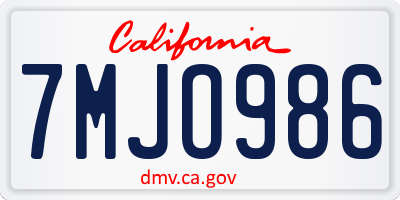 California

7MJO986

dmv.ca.gov